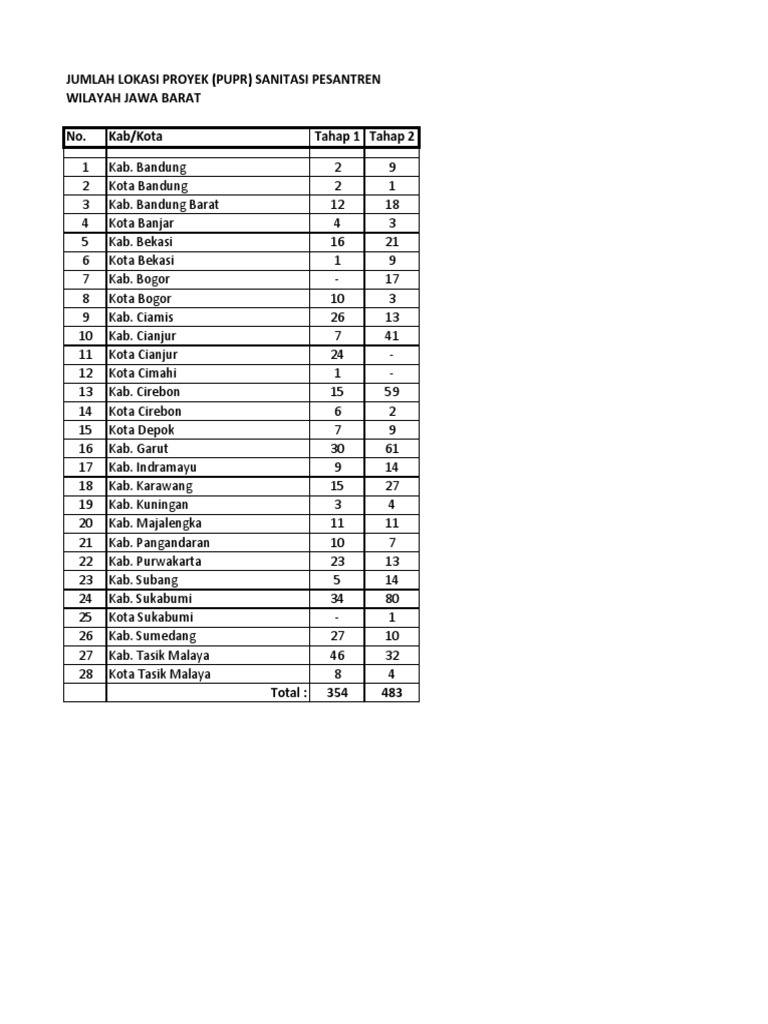 JUMLAH LOKASI PROYEK (PUPR) SANITASI PESANTREN
WILAYAH JAWA BARAT

| No. | Kab/Kota | Tahap 1 | Tahap 2 |
|---|---|---|---|
| | | | |
| 1 | Kab. Bandung | 2 | 9 |
| 2 | Kota Bandung | 2 | 1 |
| 3 | Kab. Bandung Barat | 12 | 18 |
| 4 | Kota Banjar | 4 | 3 |
| 5 | Kab. Bekasi | 16 | 21 |
| 6 | Kota Bekasi | 1 | 9 |
| 7 | Kab. Bogor | - | 17 |
| 8 | Kota Bogor | 10 | 3 |
| 9 | Kab. Ciamis | 26 | 13 |
| 10 | Kab. Cianjur | 7 | 41 |
| 11 | Kota Cianjur | 24 | - |
| 12 | Kota Cimahi | 1 | - |
| 13 | Kab. Cirebon | 15 | 59 |
| 14 | Kota Cirebon | 6 | 2 |
| 15 | Kota Depok | 7 | 9 |
| 16 | Kab. Garut | 30 | 61 |
| 17 | Kab. Indramayu | 9 | 14 |
| 18 | Kab. Karawang | 15 | 27 |
| 19 | Kab. Kuningan | 3 | 4 |
| 20 | Kab. Majalengka | 11 | 11 |
| 21 | Kab. Pangandaran | 10 | 7 |
| 22 | Kab. Purwakarta | 23 | 13 |
| 23 | Kab. Subang | 5 | 14 |
| 24 | Kab. Sukabumi | 34 | 80 |
| 25 | Kota Sukabumi | - | 1 |
| 26 | Kab. Sumedang | 27 | 10 |
| 27 | Kab. Tasik Malaya | 46 | 32 |
| 28 | Kota Tasik Malaya | 8 | 4 |
| | Total : | 354 | 483 |